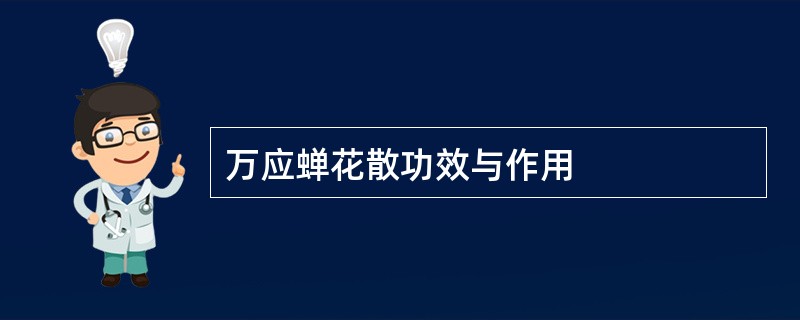 万应蝉花散功效与作用